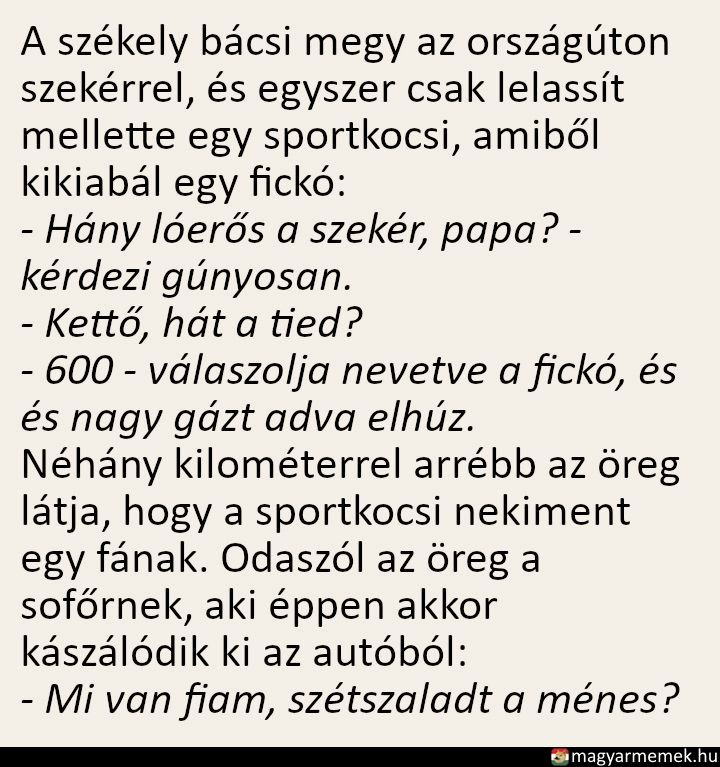 A székely bácsi megy az országúton szekérrel, és egyszer csak lelassít mellette egy sportkocsi, amiből kikiabál egy fickó:
- Hány lóerős a szekér, papa? - kérdezi gúnyosan.
- Kettő, hát a tied?
- 600 - válaszolja nevetve a fickó, és és nagy gázt adva elhúz.
Néhány kilométerrel arrébb az öreg látja, hogy a sportkocsi nekiment egy fának. Odaszól az öreg a sofőrnek, aki éppen akkor kászálódik ki az autóból:
- Mi van fiam, szétszaladt a ménes?

magyarmemek.hu